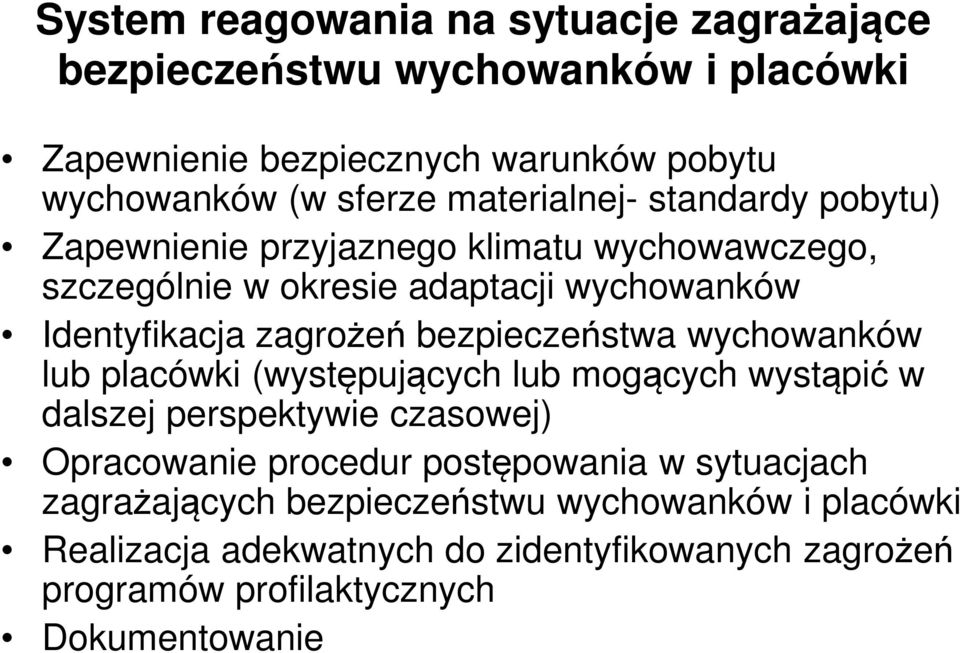 System reagowania na sytuacje zagrażające bezpieczeństwu wychowanków i placówki

• Zapewnienie bezpiecznych warunków pobytu wychowanków (w sferze materialnej- standardy pobytu)
• Zapewnienie przyjaznego klimatu wychowawczego, szczególnie w okresie adaptacji wychowanków
• Identyfikacja zagrożeń bezpieczeństwa wychowanków lub placówki (występujących lub mogących wystąpić w dalszej perspektywie czasowej)
• Opracowanie procedur postępowania w sytuacjach zagrażających bezpieczeństwu wychowanków i placówki
• Realizacja adekwatnych do zidentyfikowanych zagrożeń programów profilaktycznych
• Dokumentowanie